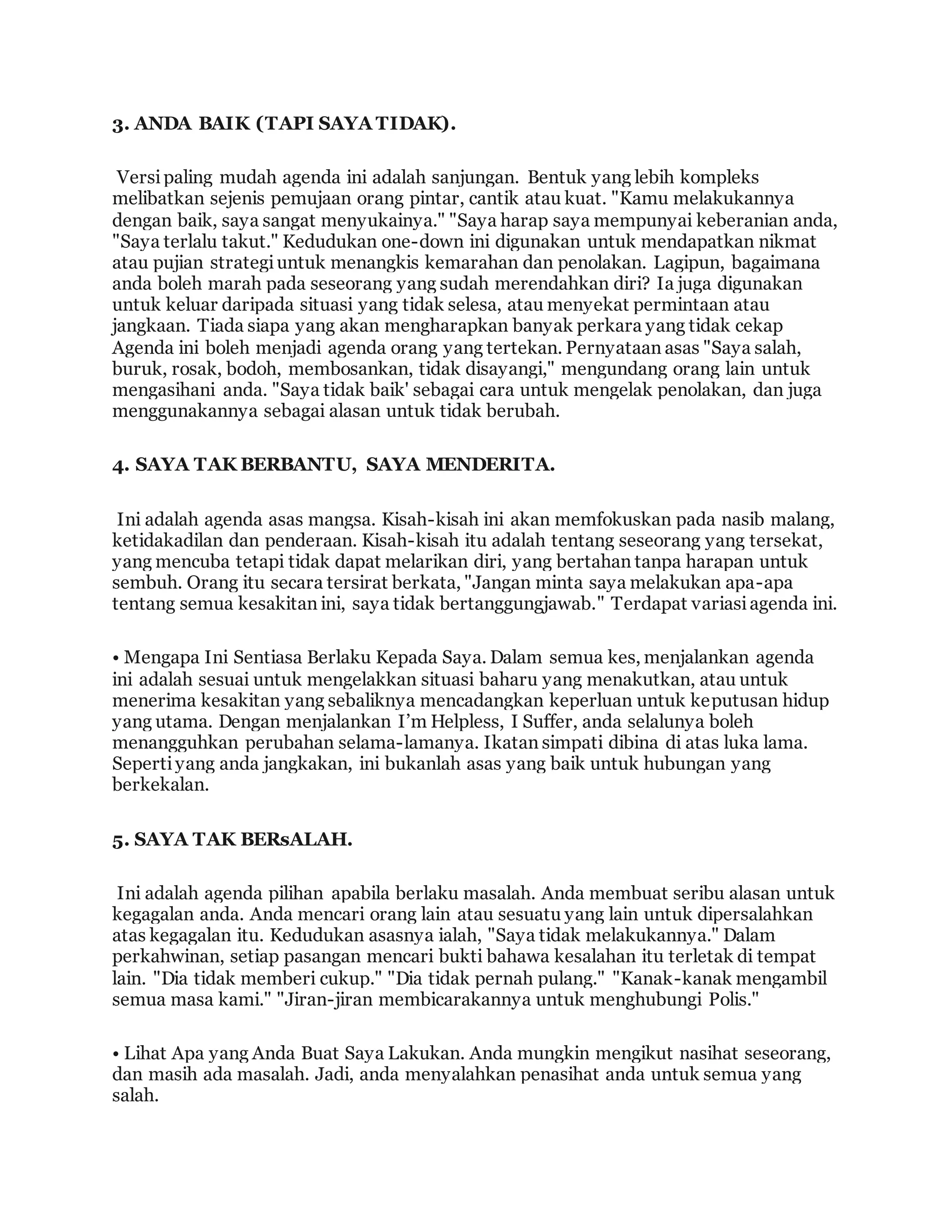 3. ANDA BAIK (TAPI SAYA TIDAK).

Versi paling mudah agenda ini adalah sanjungan. Bentuk yang lebih kompleks melibatkan sejenis pemujaan orang pintar, cantik atau kuat. "Kamu melakukannya dengan baik, saya sangat menyukainya." "Saya harap saya mempunyai keberanian anda, "Saya terlalu takut." Kedudukan one-down ini digunakan untuk mendapatkan nikmat atau pujian strategi untuk menangkis kemarahan dan penolakan. Lagipun, bagaimana anda boleh marah pada seseorang yang sudah merendahkan diri? Ia juga digunakan untuk keluar daripada situasi yang tidak selesa, atau menyekat permintaan atau jangkaan. Tiada siapa yang akan mengharapkan banyak perkara yang tidak cekap Agenda ini boleh menjadi agenda orang yang tertekan. Pernyataan asas "Saya salah, buruk, rosak, bodoh, membosankan, tidak disayangi," mengundang orang lain untuk mengasihani anda. "Saya tidak baik' sebagai cara untuk mengelak penolakan, dan juga menggunakannya sebagai alasan untuk tidak berubah.

4. SAYA TAK BERBANTU, SAYA MENDERITA.

Ini adalah agenda asas mangsa. Kisah-kisah ini akan memfokuskan pada nasib malang, ketidakadilan dan penderaan. Kisah-kisah itu adalah tentang seseorang yang tersekat, yang mencuba tetapi tidak dapat melarikan diri, yang bertahan tanpa harapan untuk sembuh. Orang itu secara tersirat berkata, "Jangan minta saya melakukan apa-apa tentang semua kesakitan ini, saya tidak bertanggungjawab." Terdapat variasi agenda ini.

• Mengapa Ini Sentiasa Berlaku Kepada Saya. Dalam semua kes, menjalankan agenda ini adalah sesuai untuk mengelakkan situasi baharu yang menakutkan, atau untuk menerima kesakitan yang sebaliknya mencadangkan keperluan untuk keputusan hidup yang utama. Dengan menjalankan I'm Helpless, I Suffer, anda selalunya boleh menangguhkan perubahan selama-lamanya. Ikatan simpati dibina di atas luka lama. Seperti yang anda jangkakan, ini bukanlah asas yang baik untuk hubungan yang berkekalan.

5. SAYA TAK BERsALAH.

Ini adalah agenda pilihan apabila berlaku masalah. Anda membuat seribu alasan untuk kegagalan anda. Anda mencari orang lain atau sesuatu yang lain untuk dipersalahkan atas kegagalan itu. Kedudukan asasnya ialah, "Saya tidak melakukannya." Dalam perkahwinan, setiap pasangan mencari bukti bahawa kesalahan itu terletak di tempat lain. "Dia tidak memberi cukup." "Dia tidak pernah pulang." "Kanak-kanak mengambil semua masa kami." "Jiran-jiran membicarakannya untuk menghubungi Polis."

• Lihat Apa yang Anda Buat Saya Lakukan. Anda mungkin mengikut nasihat seseorang, dan masih ada masalah. Jadi, anda menyalahkan penasihat anda untuk semua yang salah.